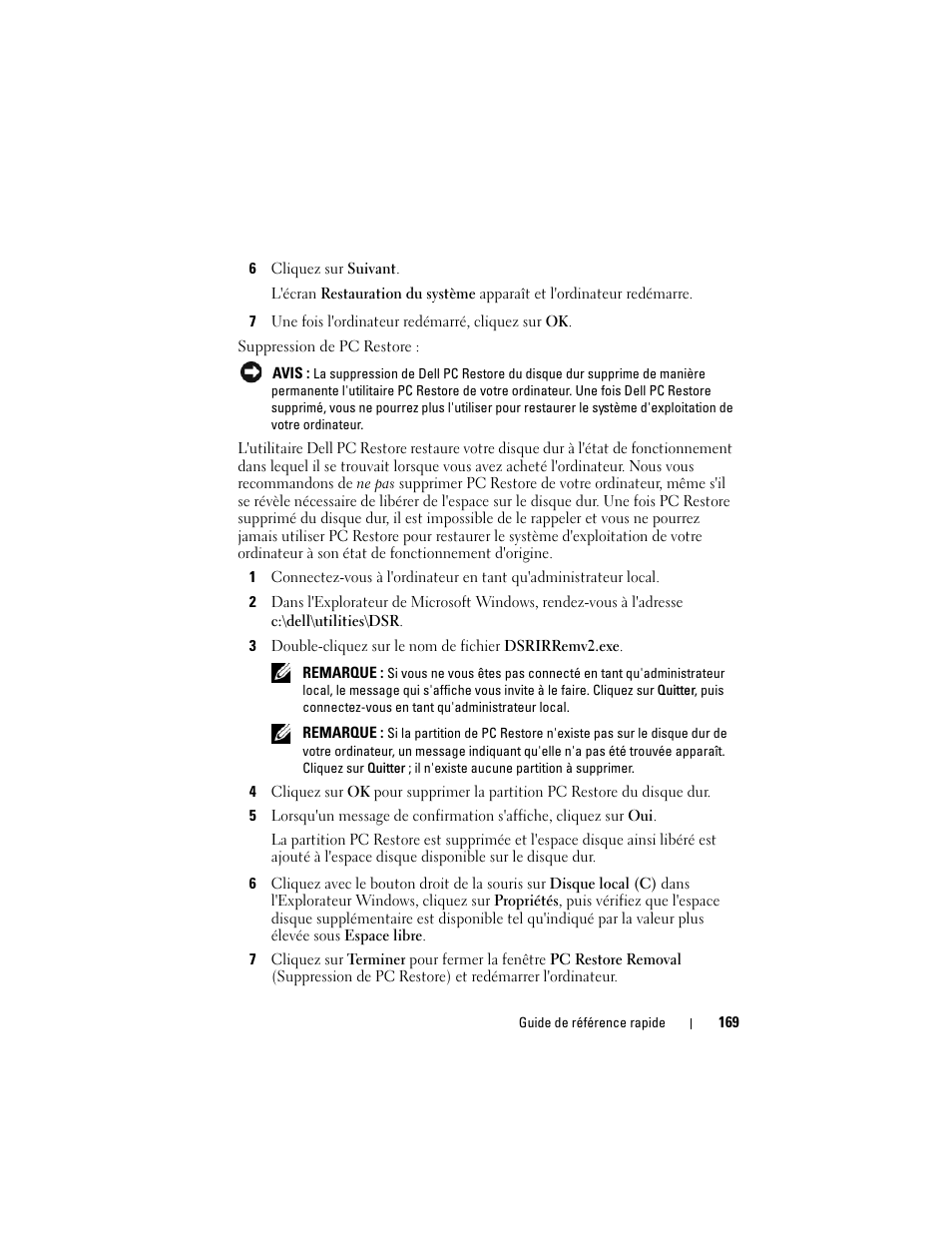 6 Cliquez sur Suivant.

L'écran Restauration du système apparaît et l'ordinateur redémarre.

7 Une fois l'ordinateur redémarré, cliquez sur OK.

Suppression de PC Restore :

AVIS : La suppression de Dell PC Restore du disque dur supprime de manière permanente l'utilitaire PC Restore de votre ordinateur. Une fois Dell PC Restore supprimé, vous ne pourrez plus l'utiliser pour restaurer le système d'exploitation de votre ordinateur.

L'utilitaire Dell PC Restore restaure votre disque dur à l'état de fonctionnement dans lequel il se trouvait lorsque vous avez acheté l'ordinateur. Nous vous recommandons de ne pas supprimer PC Restore de votre ordinateur, même s'il se révèle nécessaire de libérer de l'espace sur le disque dur. Une fois PC Restore supprimé du disque dur, il est impossible de le rappeler et vous ne pourrez jamais utiliser PC Restore pour restaurer le système d'exploitation de votre ordinateur à son état de fonctionnement d'origine.

1 Connectez-vous à l'ordinateur en tant qu'administrateur local.

2 Dans l'Explorateur de Microsoft Windows, rendez-vous à l'adresse c:\dell\utilities\DSR.

3 Double-cliquez sur le nom de fichier DSRIRRemv2.exe.

REMARQUE : Si vous ne vous êtes pas connecté en tant qu'administrateur local, le message qui s'affiche vous invite à le faire. Cliquez sur Quitter, puis connectez-vous en tant qu'administrateur local.

REMARQUE : Si la partition de PC Restore n'existe pas sur le disque dur de votre ordinateur, un message indiquant qu'elle n'a pas été trouvée apparaît. Cliquez sur Quitter ; il n'existe aucune partition à supprimer.

4 Cliquez sur OK pour supprimer la partition PC Restore du disque dur.

5 Lorsqu'un message de confirmation s'affiche, cliquez sur Oui.

La partition PC Restore est supprimée et l'espace disque ainsi libéré est ajouté à l'espace disque disponible sur le disque dur.

6 Cliquez avec le bouton droit de la souris sur Disque local (C) dans l'Explorateur Windows, cliquez sur Propriétés, puis vérifiez que l'espace disque supplémentaire est disponible tel qu'indiqué par la valeur plus élevée sous Espace libre.

7 Cliquez sur Terminer pour fermer la fenêtre PC Restore Removal (Suppression de PC Restore) et redémarrer l'ordinateur.

Guide de référence rapide | 169